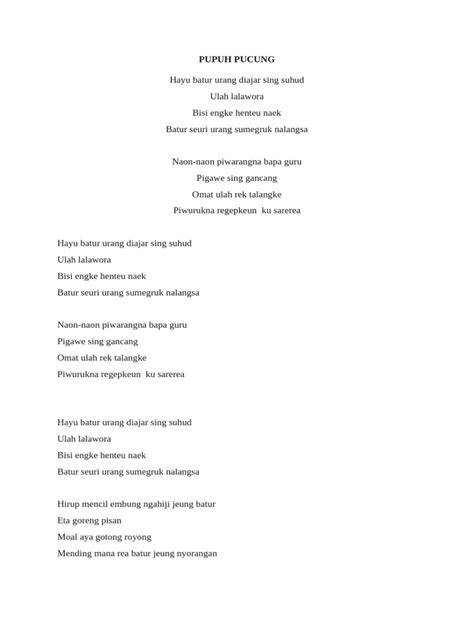 PUPUH PUCUNG

Hayu batur urang diajar sing suhud
Ulah lalawora
Bisi engke henteu naek
Batur seuri urang sumegruk nalangsa

Naon-naon piwarangna bapa guru
Pigawe sing gancang
Omat ulah rek talangke
Piwurukna regepkeun ku sarerea

Hayu batur urang diajar sing suhud
Ulah lalawora
Bisi engke henteu naek
Batur seuri urang sumegruk nalangsa

Naon-naon piwarangna bapa guru
Pigawe sing gancang
Omat ulah rek talangke
Piwurukna regepkeun ku sarerea

Hayu batur urang diajar sing suhud
Ulah lalawora
Bisi engke henteu naek
Batur seuri urang sumegruk nalangsa

Hirup mencil embung ngahiji jeung batur
Eta goreng pisan
Moal aya gotong royong
Mending mana rea batur jeung nyorangan